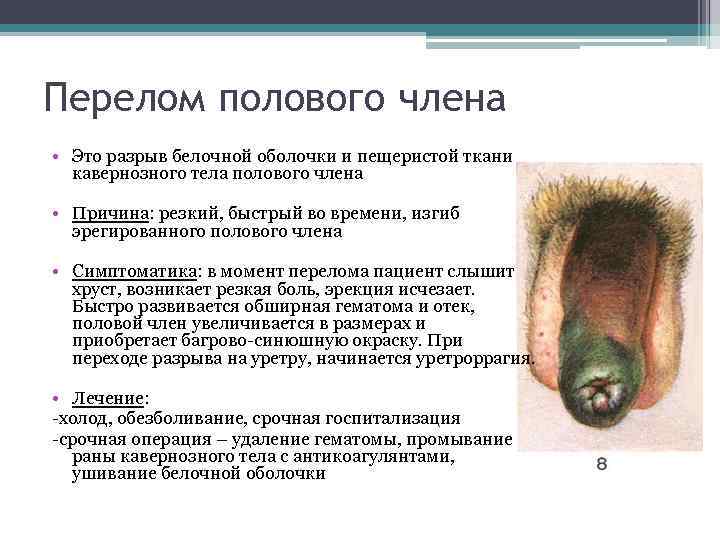 Перелом полового члена

• Это разрыв белочной оболочки и пещеристой ткани кавернозного тела полового члена

• Причина: резкий, быстрый во времени, изгиб эрегированного полового члена

• Симптоматика: в момент перелома пациент слышит хруст, возникает резкая боль, эрекция исчезает. Быстро развивается обширная гематома и отек, половой член увеличивается в размерах и приобретает багрово-синюшную окраску. При переходе разрыва на уретру, начинается уретроррагия.

• Лечение:
-холод, обезболивание, срочная госпитализация
-срочная операция – удаление гематомы, промывание раны кавернозного тела с антикоагулянтами, ушивание белочной оболочки

8